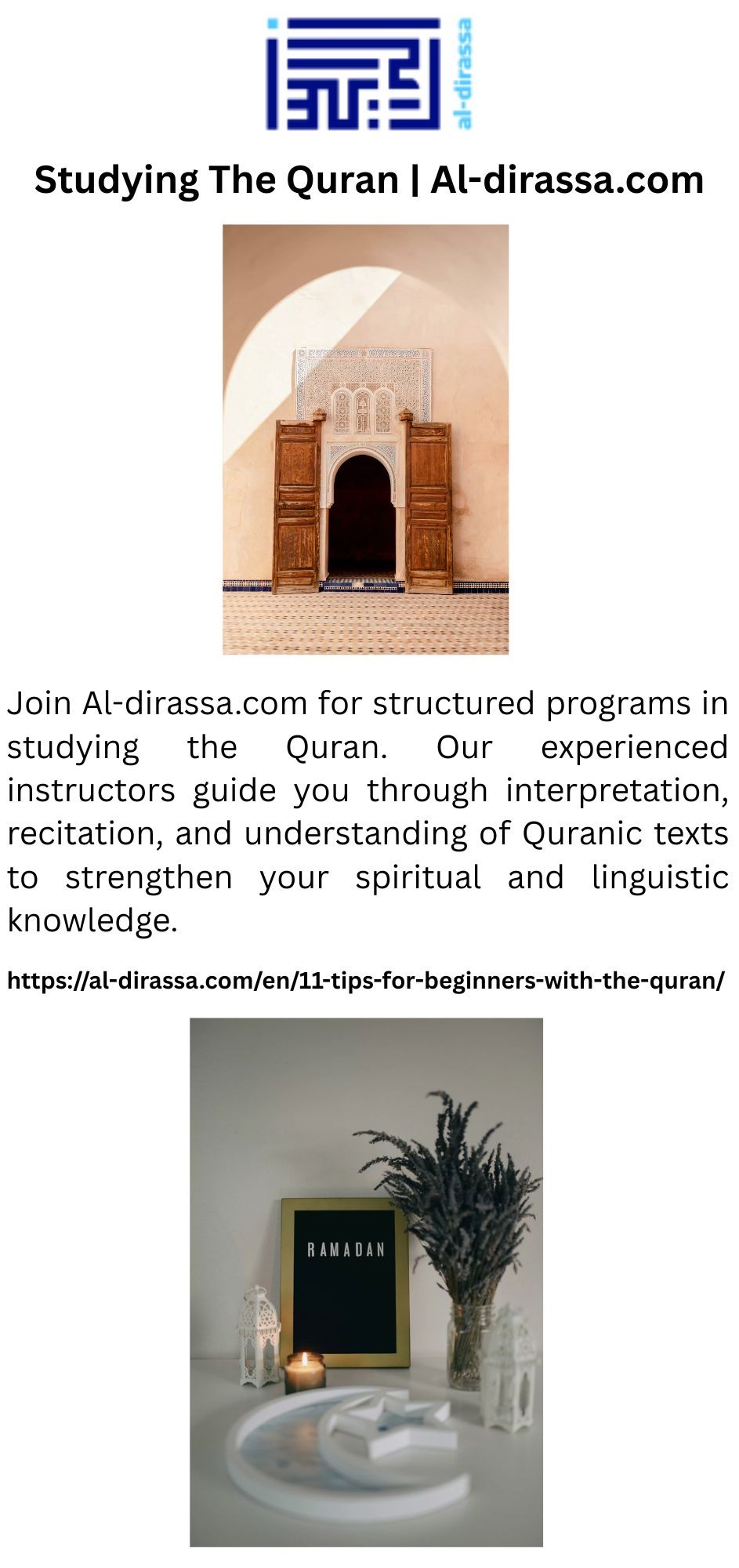 al-dirassa

Studying The Quran | Al-dirassa.com

Join Al-dirassa.com for structured programs in studying the Quran. Our experienced instructors guide you through interpretation, recitation, and understanding of Quranic texts to strengthen your spiritual and linguistic knowledge.

https://al-dirassa.com/en/11-tips-for-beginners-with-the-quran/

RAMADAN